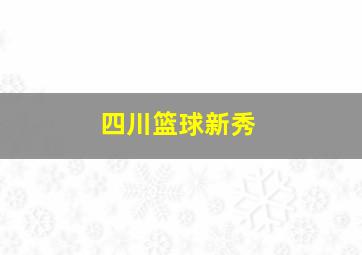 四川篮球新秀